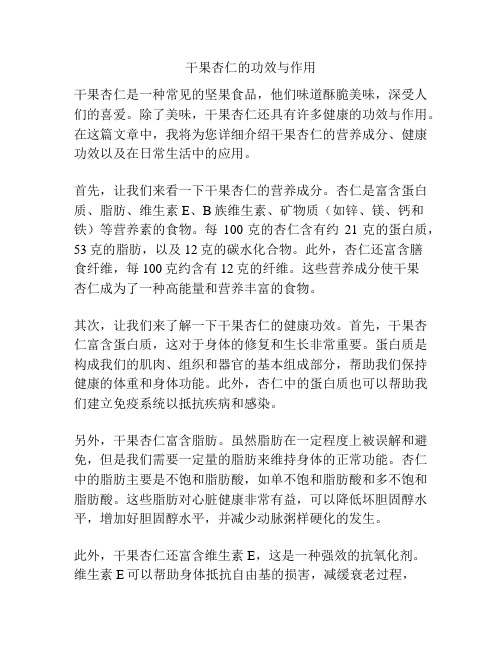 干果杏仁的功效与作用

干果杏仁是一种常见的坚果食品，他们味道酥脆美味，深受人们的喜爱。除了美味，干果杏仁还具有许多健康的功效与作用。在这篇文章中，我将为您详细介绍干果杏仁的营养成分、健康功效以及在日常生活中的应用。

首先，让我们来看一下干果杏仁的营养成分。杏仁是富含蛋白质、脂肪、维生素 E、B 族维生素、矿物质（如锌、镁、钙和铁）等营养素的食物。每 100 克的杏仁含有约 21 克的蛋白质，53 克的脂肪，以及 12 克的碳水化合物。此外，杏仁还富含膳食纤维，每 100 克约含有 12 克的纤维。这些营养成分使干果杏仁成为了一种高能量和营养丰富的食物。

其次，让我们来了解一下干果杏仁的健康功效。首先，干果杏仁富含蛋白质，这对于身体的修复和生长非常重要。蛋白质是构成我们的肌肉、组织和器官的基本组成部分，帮助我们保持健康的体重和身体功能。此外，杏仁中的蛋白质也可以帮助我们建立免疫系统以抵抗疾病和感染。

另外，干果杏仁富含脂肪。虽然脂肪在一定程度上被误解和避免，但是我们需要一定量的脂肪来维持身体的正常功能。杏仁中的脂肪主要是不饱和脂肪酸，如单不饱和脂肪酸和多不饱和脂肪酸。这些脂肪对心脏健康非常有益，可以降低坏胆固醇水平，增加好胆固醇水平，并减少动脉粥样硬化的发生。

此外，干果杏仁还富含维生素 E，这是一种强效的抗氧化剂。维生素 E 可以帮助身体抵抗自由基的损害，减缓衰老过程，